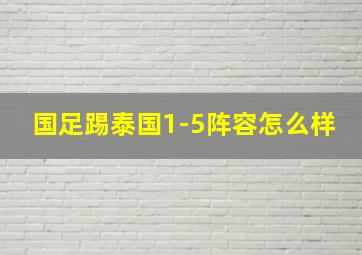 国足踢泰国1-5阵容怎么样